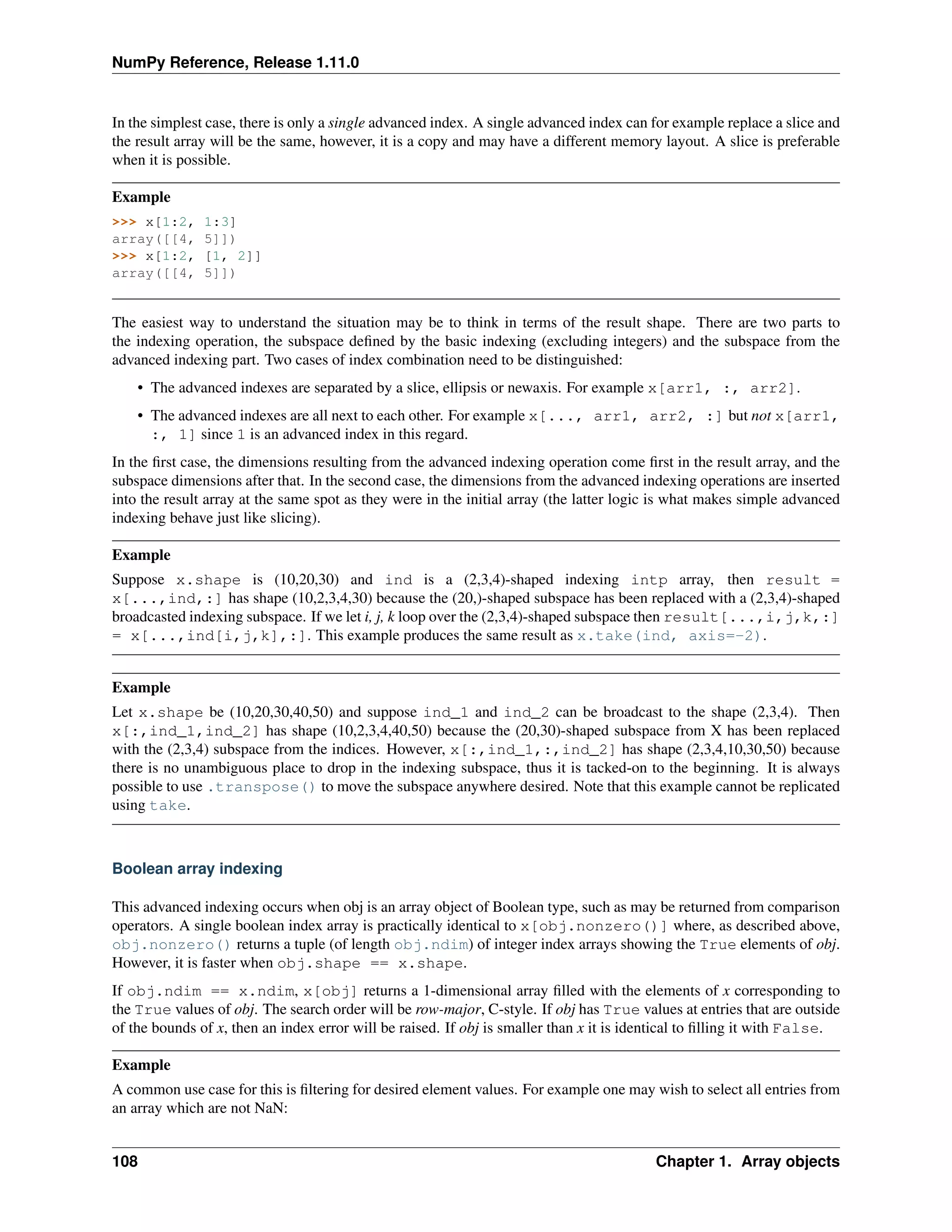 NumPy Reference, Release 1.11.0

In the simplest case, there is only a single advanced index. A single advanced index can for example replace a slice and the result array will be the same, however, it is a copy and may have a different memory layout. A slice is preferable when it is possible.

Example

>>> x[1:2, 1:3]
array([[4, 5]])
>>> x[1:2, [1, 2]]
array([[4, 5]])

The easiest way to understand the situation may be to think in terms of the result shape. There are two parts to the indexing operation, the subspace defined by the basic indexing (excluding integers) and the subspace from the advanced indexing part. Two cases of index combination need to be distinguished:

• The advanced indexes are separated by a slice, ellipsis or newaxis. For example x[arr1, :, arr2].

• The advanced indexes are all next to each other. For example x[..., arr1, arr2, :] but not x[arr1, :, 1] since 1 is an advanced index in this regard.

In the first case, the dimensions resulting from the advanced indexing operation come first in the result array, and the subspace dimensions after that. In the second case, the dimensions from the advanced indexing operations are inserted into the result array at the same spot as they were in the initial array (the latter logic is what makes simple advanced indexing behave just like slicing).

Example

Suppose x.shape is (10,20,30) and ind is a (2,3,4)-shaped indexing intp array, then result = x[...,ind,:] has shape (10,2,3,4,30) because the (20,)-shaped subspace has been replaced with a (2,3,4)-shaped broadcasted indexing subspace. If we let i, j, k loop over the (2,3,4)-shaped subspace then result[...,i,j,k,:] = x[...,ind[i,j,k],:]. This example produces the same result as x.take(ind, axis=-2).

Example

Let x.shape be (10,20,30,40,50) and suppose ind_1 and ind_2 can be broadcast to the shape (2,3,4). Then x[:,ind_1,ind_2] has shape (10,2,3,4,40,50) because the (20,30)-shaped subspace from X has been replaced with the (2,3,4) subspace from the indices. However, x[:,ind_1,:,ind_2] has shape (2,3,4,10,30,50) because there is no unambiguous place to drop in the indexing subspace, thus it is tacked-on to the beginning. It is always possible to use .transpose() to move the subspace anywhere desired. Note that this example cannot be replicated using take.

Boolean array indexing

This advanced indexing occurs when obj is an array object of Boolean type, such as may be returned from comparison operators. A single boolean index array is practically identical to x[obj.nonzero()] where, as described above, obj.nonzero() returns a tuple (of length obj.ndim) of integer index arrays showing the True elements of obj. However, it is faster when obj.shape == x.shape.

If obj.ndim == x.ndim, x[obj] returns a 1-dimensional array filled with the elements of x corresponding to the True values of obj. The search order will be row-major, C-style. If obj has True values at entries that are outside of the bounds of x, then an index error will be raised. If obj is smaller than x it is identical to filling it with False.

Example

A common use case for this is filtering for desired element values. For example one may wish to select all entries from an array which are not NaN:

108 Chapter 1. Array objects